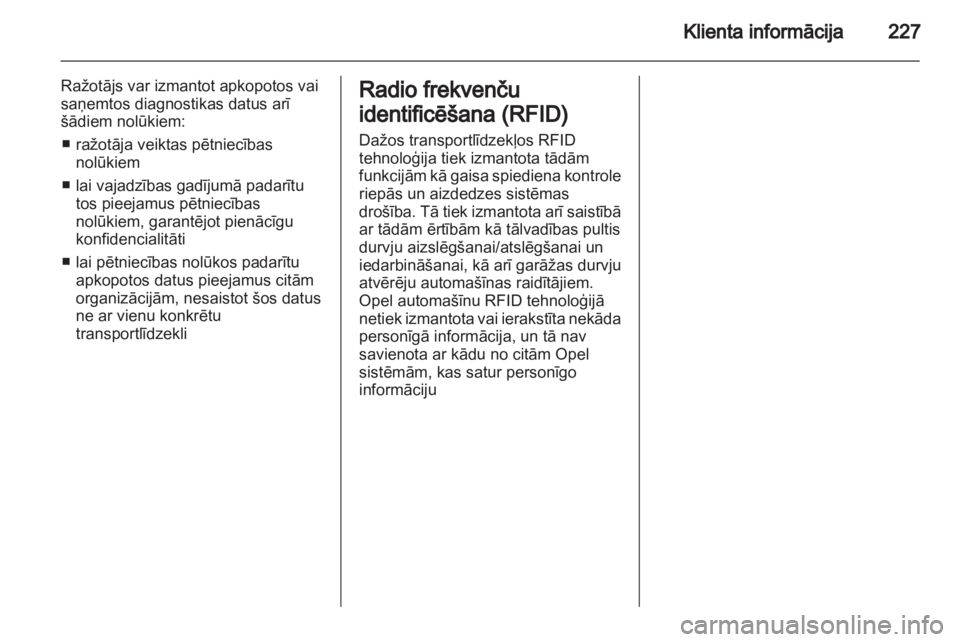 Klienta informācija 227

Ražotājs var izmantot apkopotos vai saņemtos diagnostikas datus arī šādiem nolūkiem:

■ ražotāja veiktas pētniecības nolūkiem

■ lai vajadzības gadījumā padarītu tos pieejamus pētniecības nolūkiem, garantējot pienācīgu konfidencialitāti

■ lai pētniecības nolūkos padarītu apkopotos datus pieejamus citām organizācijām, nesaistot šos datus ne ar vienu konkrētu transportlīdzekli

Radio frekvenču identificēšana (RFID)

Dažos transportlīdzekļos RFID tehnoloģija tiek izmantota tādām funkcijām kā gaisa spiediena kontrole riepās un aizdedzes sistēmas drošība. Tā tiek izmantota arī saistībā ar tādām ērtībām kā tālvadības pultis durvju aizslēgšanai/atslēgšanai un iedarbināšanai, kā arī garāžas durvju atvērēju automašīnas raidītājiem. Opel automašīnu RFID tehnoloģijā netiek izmantota vai ierakstīta nekāda personīgā informācija, un tā nav savienota ar kādu no citām Opel sistēmām, kas satur personīgo informāciju

carmanualsonline.info